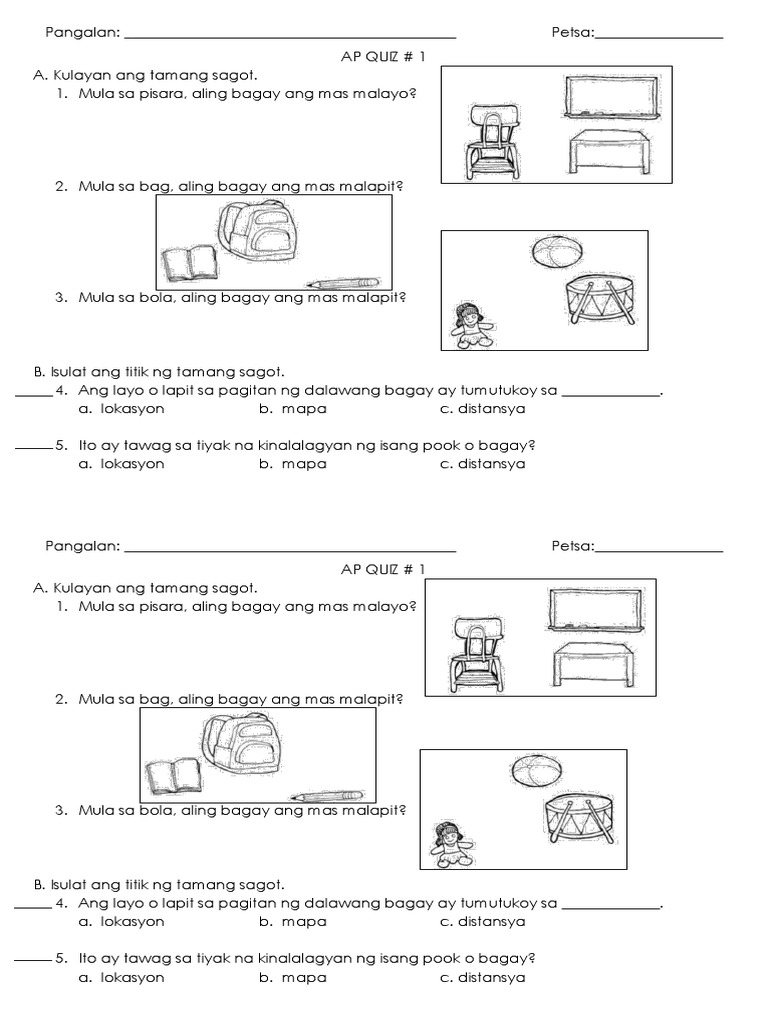 Pangalan: ____ Petsa:____

AP QUIZ # 1

A. Kulayan ang tamang sagot.
1. Mula sa pisara, aling bagay ang mas malayo?

2. Mula sa bag, aling bagay ang mas malapit?

3. Mula sa bola, aling bagay ang mas malapit?

B. Isulat ang titik ng tamang sagot.
____ 4. Ang layo o lapit sa pagitan ng dalawang bagay ay tumutukoy sa ____.
a. lokasyon b. mapa c. distansya

____ 5. Ito ay tawag sa tiyak na kinalalagyan ng isang pook o bagay?
a. lokasyon b. mapa c. distansya

Pangalan: ____ Petsa:____

AP QUIZ # 1

A. Kulayan ang tamang sagot.
1. Mula sa pisara, aling bagay ang mas malayo?

2. Mula sa bag, aling bagay ang mas malapit?

3. Mula sa bola, aling bagay ang mas malapit?

B. Isulat ang titik ng tamang sagot.
____ 4. Ang layo o lapit sa pagitan ng dalawang bagay ay tumutukoy sa ____.
a. lokasyon b. mapa c. distansya

____ 5. Ito ay tawag sa tiyak na kinalalagyan ng isang pook o bagay?
a. lokasyon b. mapa c. distansya